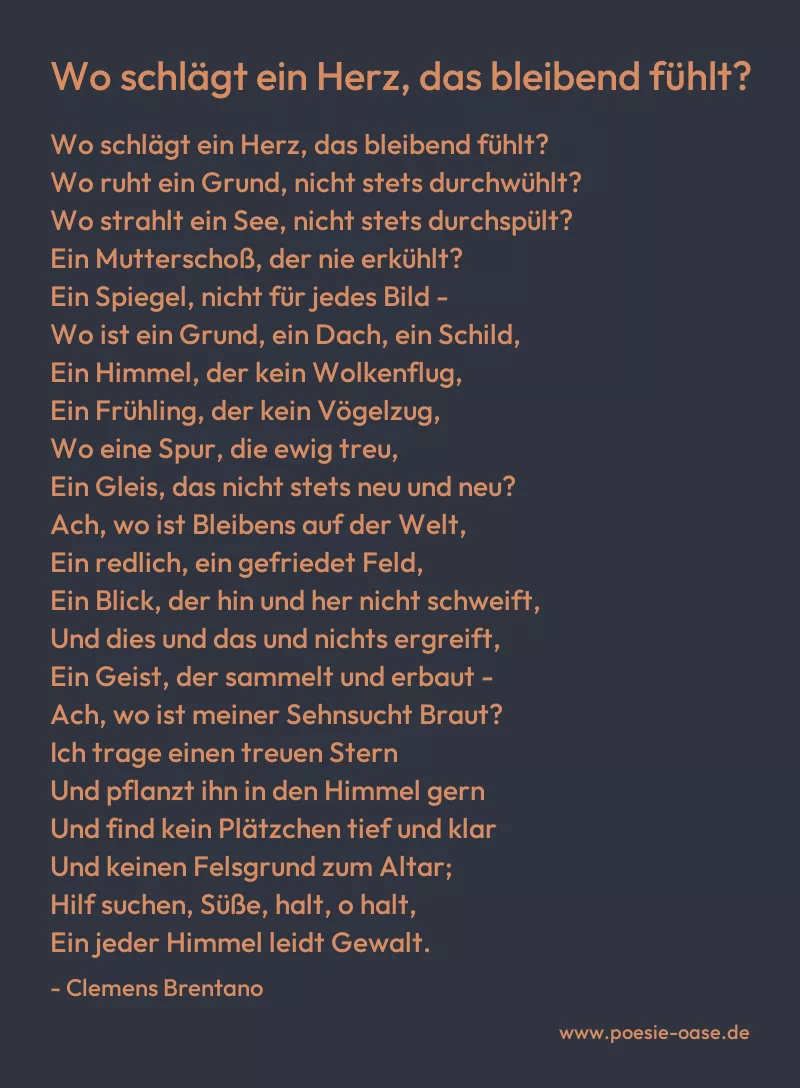 Wo schlägt ein Herz, das bleibend fühlt?

Wo schlägt ein Herz, das bleibend fühlt?
Wo ruht ein Grund, nicht stets durchwühlt?
Wo strahlt ein See, nicht stets durchspült?
Ein Mutterschoß, der nie erkühlt?
Ein Spiegel, nicht für jedes Bild -
Wo ist ein Grund, ein Dach, ein Schild,
Ein Himmel, der kein Wolkenflug,
Ein Frühling, der kein Vögelzug,
Wo eine Spur, die ewig treu,
Ein Gleis, das nicht stets neu und neu?
Ach, wo ist Bleibens auf der Welt,
Ein redlich, ein gefriedet Feld,
Ein Blick, der hin und her nicht schweift,
Und dies und das und nichts ergreift,
Ein Geist, der sammelt und erbaut -
Ach, wo ist meiner Sehnsucht Braut?
Ich trage einen treuen Stern
Und pflanzt ihn in den Himmel gern
Und find kein Plätzchen tief und klar
Und keinen Felsgrund zum Altar;
Hilf suchen, Süße, halt, o halt,
Ein jeder Himmel leidt Gewalt.

- Clemens Brentano

www.poesie-oase.de